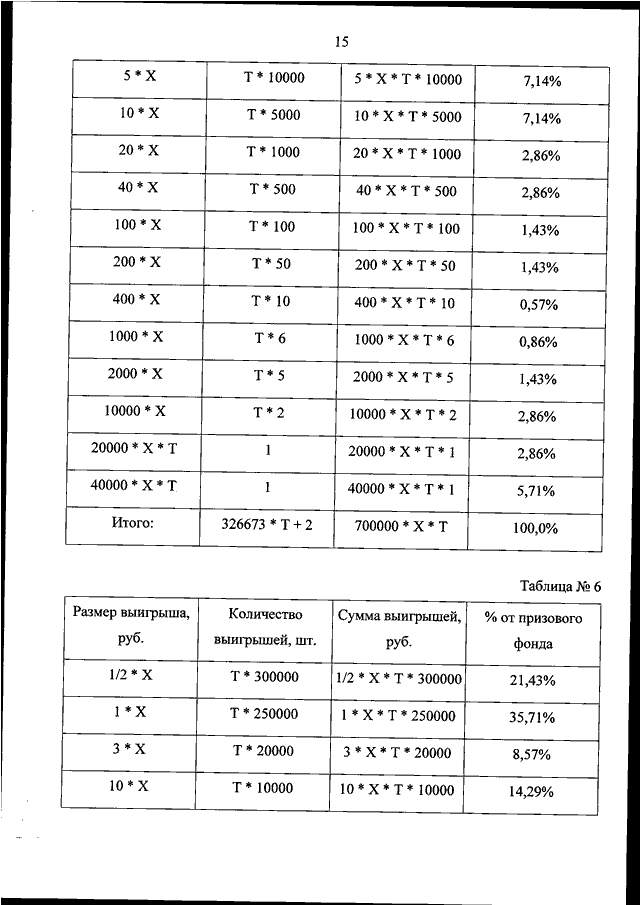 15

| 5 * X | T * 10000 | 5 * X * T * 10000 | 7,14% |
|---|---|---|---|
| 10 * X | T * 5000 | 10 * X * T * 5000 | 7,14% |
| 20 * X | T * 1000 | 20 * X * T * 1000 | 2,86% |
| 40 * X | T * 500 | 40 * X * T * 500 | 2,86% |
| 100 * X | T * 100 | 100 * X * T * 100 | 1,43% |
| 200 * X | T * 50 | 200 * X * T * 50 | 1,43% |
| 400 * X | T * 10 | 400 * X * T * 10 | 0,57% |
| 1000 * X | T * 6 | 1000 * X * T * 6 | 0,86% |
| 2000 * X | T * 5 | 2000 * X * T * 5 | 1,43% |
| 10000 * X | T * 2 | 10000 * X * T * 2 | 2,86% |
| 20000 * X * T | 1 | 20000 * X * T * 1 | 2,86% |
| 40000 * X * T | 1 | 40000 * X * T * 1 | 5,71% |
| Итого: | 326673 * T + 2 | 700000 * X * T | 100,0% |

Таблица № 6

| Размер выигрыша, руб. | Количество выигрышей, шт. | Сумма выигрышей, руб. | % от призового фонда |
|---|---|---|---|
| 1/2 * X | T * 300000 | 1/2 * X * T * 300000 | 21,43% |
| 1 * X | T * 250000 | 1 * X * T * 250000 | 35,71% |
| 3 * X | T * 20000 | 3 * X * T * 20000 | 8,57% |
| 10 * X | T * 10000 | 10 * X * T * 10000 | 14,29% |